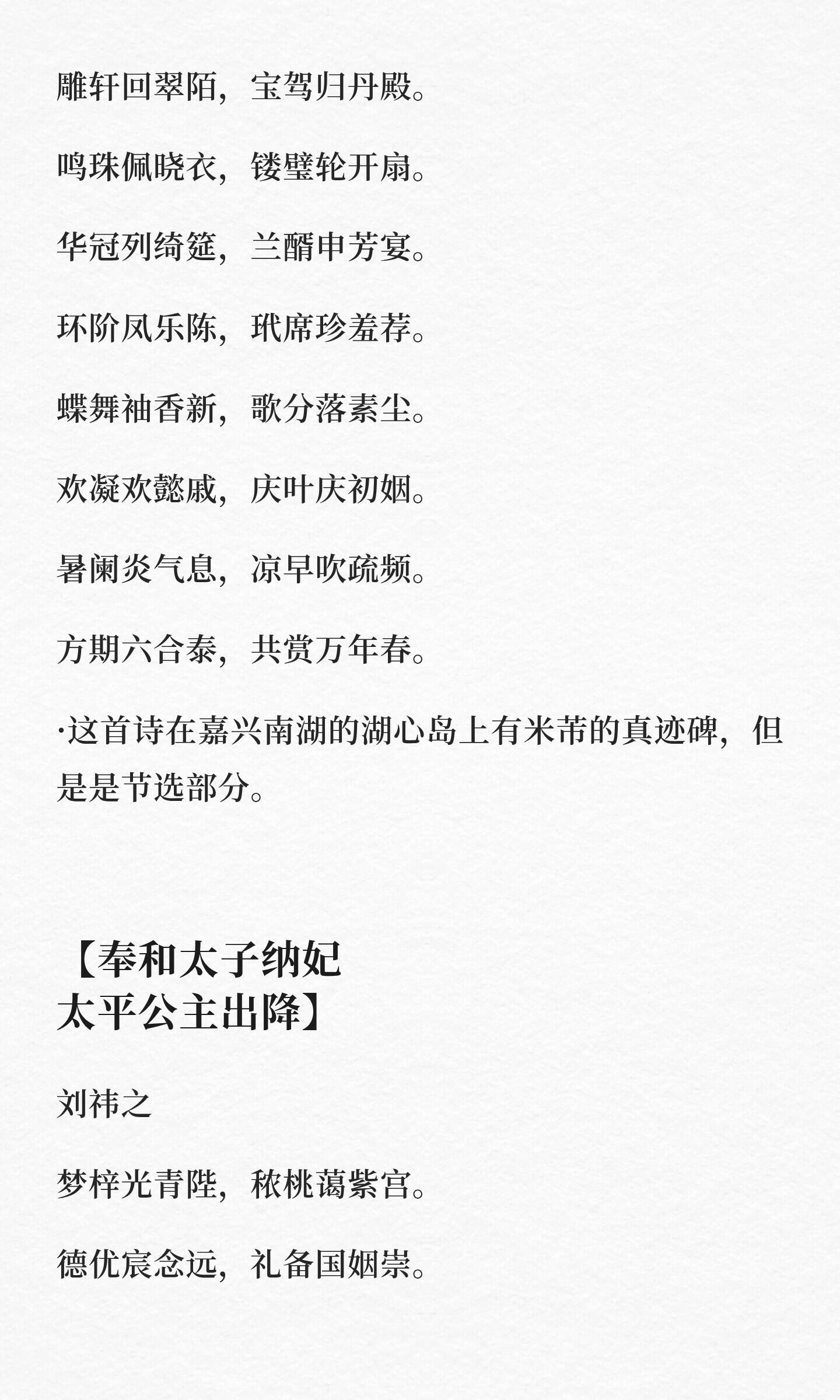 雕轩回翠陌，宝驾归丹殿。

鸣珠佩晓衣，镂璧轮开扇。

华冠列绮筵，兰醑申芳宴。

环阶凤乐陈，玳席珍羞荐。

蝶舞袖香新，歌分落素尘。

欢凝欢懿戚，庆叶庆初姻。

暑阑炎气息，凉早吹疏频。

方期六合泰，共赏万年春。

·这首诗在嘉兴南湖的湖心岛上有米芾的真迹碑，但是是节选部分。

【奉和太子纳妃
太平公主出降】

刘祎之

梦梓光青陛，秾桃蔼紫宫。

德优宸念远，礼备国姻崇。